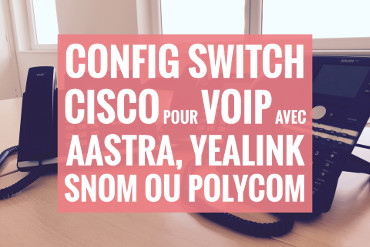 CONFIG SWITCH CISCO POUR VOIP AVEC AASTRA, YEALINK SNOM OU POLYCOM